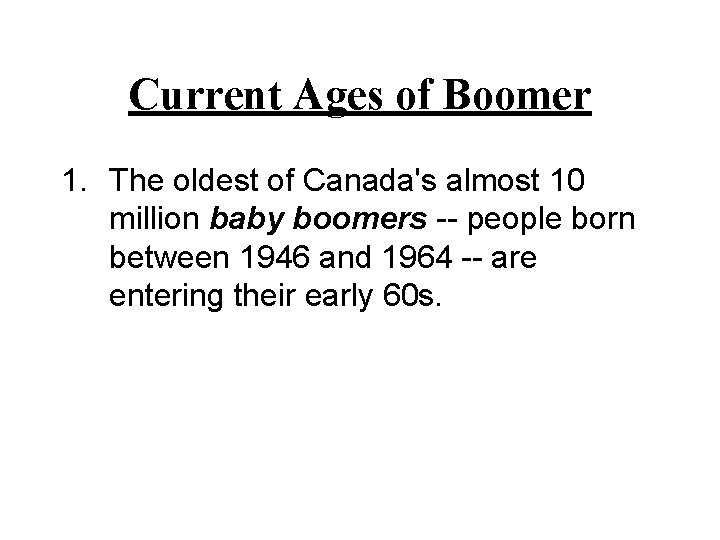 Current Ages of Boomer

1. The oldest of Canada's almost 10 million baby boomers -- people born between 1946 and 1964 -- are entering their early 60s.